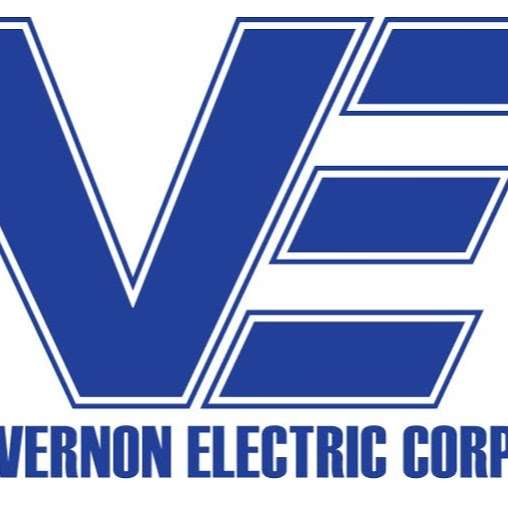 VE

VERNON ELECTRIC CORP